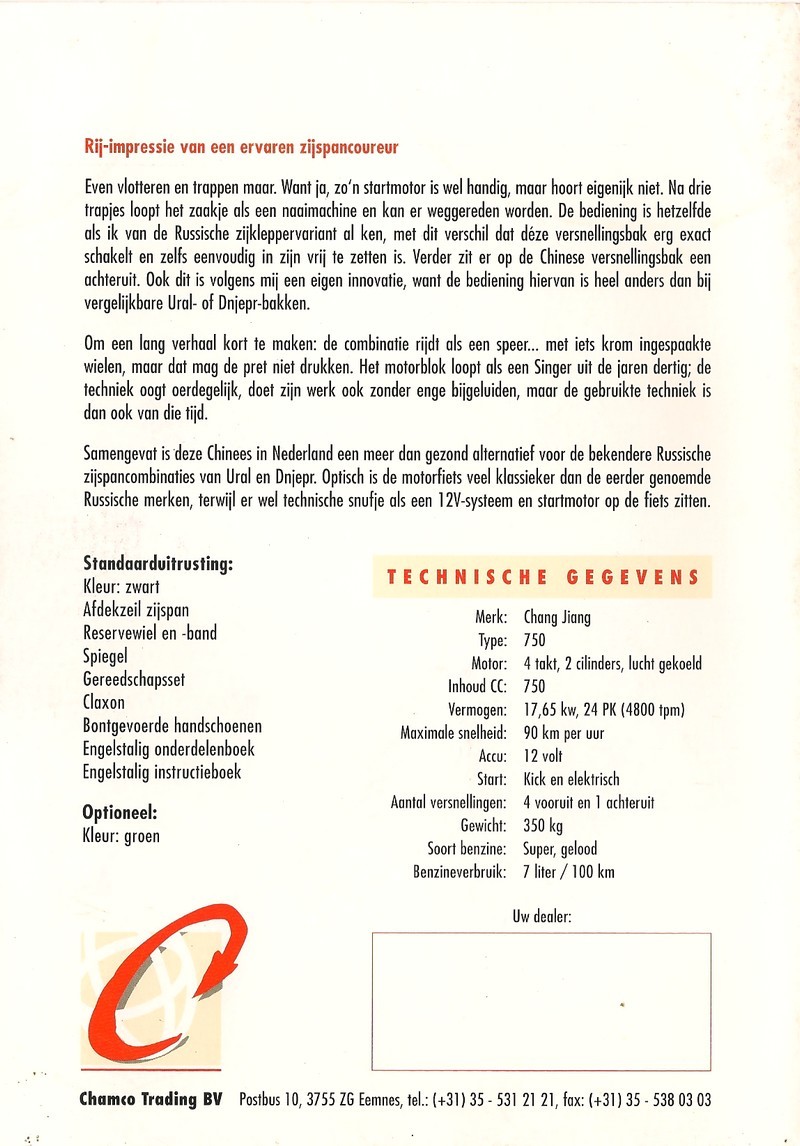 Rij-impressie van een ervaren zijspancoureur

Even vlotteren en trappen maar. Want ja, zo'n startmotor is wel handig, maar hoort eigenijk niet. Na drie trapjes loopt het zaakje als een naaimachine en kan er weggereden worden. De bediening is hetzelfde als ik van de Russische zijkleppervariant al ken, met dit verschil dat déze versnellingsbak erg exact schakelt en zelfs eenvoudig in zijn vrij te zetten is. Verder zit er op de Chinese versnellingsbak een achteruit. Ook dit is volgens mij een eigen innovatie, want de bediening hiervan is heel anders dan bij vergelijkbare Ural- of Dnjepr-bakken.

Om een lang verhaal kort te maken: de combinatie rijdt als een speer... met iets krom ingespaakte wielen, maar dat mag de pret niet drukken. Het motorblok loopt als een Singer uit de jaren dertig; de techniek oogt oerdegelijk, doet zijn werk ook zonder enge bijgeluiden, maar de gebruikte techniek is dan ook van die tijd.

Samengevat is deze Chinees in Nederland een meer dan gezond alternatief voor de bekendere Russische zijspancombinaties van Ural en Dnjepr. Optisch is de motorfiets veel klassieker dan de eerder genoemde Russische merken, terwijl er wel technische snufje als een 12V-systeem en startmotor op de fiets zitten.

Standaarduitrusting:
Kleur: zwart
Afdekzeil zijspan
Reservewiel en -band
Spiegel
Gereedschapsset
Claxon
Bontgevoerde handschoenen
Engelstalig onderdelenboek
Engelstalig instructieboek

Optioneel:
Kleur: groen

TECHNISCHE GEGEVENS

| | |
|---|---|
| Merk: | Chang Jiang |
| Type: | 750 |
| Motor: | 4 takt, 2 cilinders, lucht gekoeld |
| Inhoud CC: | 750 |
| Vermogen: | 17,65 kw, 24 PK (4800 tpm) |
| Maximale snelheid: | 90 km per uur |
| Accu: | 12 volt |
| Start: | Kick en elektrisch |
| Aantal versnellingen: | 4 vooruit en 1 achteruit |
| Gewicht: | 350 kg |
| Soort benzine: | Super, gelood |
| Benzineverbruik: | 7 liter / 100 km |

Uw dealer:

Chamco Trading BV Postbus 10, 3755 ZG Eemnes, tel.: (+31) 35 - 531 21 21, fax: (+31) 35 - 538 03 03